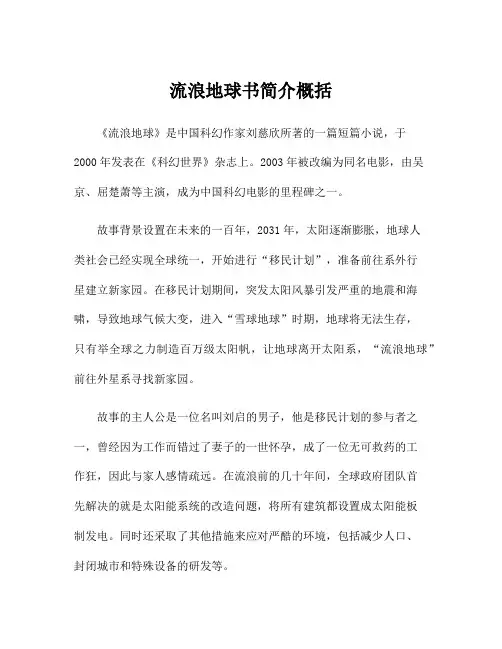 流浪地球书简介概括

《流浪地球》是中国科幻作家刘慈欣所著的一篇短篇小说，于2000年发表在《科幻世界》杂志上。2003年被改编为同名电影，由吴京、屈楚萧等主演，成为中国科幻电影的里程碑之一。

故事背景设置在未来的一百年，2031年，太阳逐渐膨胀，地球人类社会已经实现全球统一，开始进行“移民计划”，准备前往系外行星建立新家园。在移民计划期间，突发太阳风暴引发严重的地震和海啸，导致地球气候大变，进入“雪球地球”时期，地球将无法生存，只有举全球之力制造百万级太阳帆，让地球离开太阳系，“流浪地球”前往外星系寻找新家园。

故事的主人公是一位名叫刘启的男子，他是移民计划的参与者之一，曾经因为工作而错过了妻子的一世怀孕，成了一位无可救药的工作狂，因此与家人感情疏远。在流浪前的几十年间，全球政府团队首先解决的就是太阳能系统的改造问题，将所有建筑都设置成太阳能板制发电。同时还采取了其他措施来应对严酷的环境，包括减少人口、封闭城市和特殊设备的研发等。